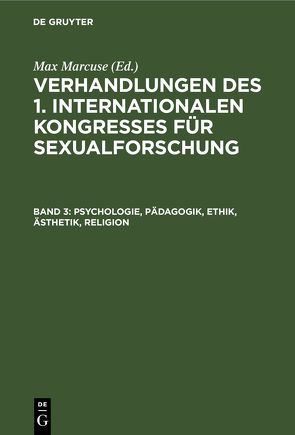 DE GRUYTER

Max Marcuse (Ed.)

VERHANDLUNGEN DES 1. INTERNATIONALEN KONGRESSES FÜR SEXUALFORSCHUNG

BAND 3: PSYCHOLOGIE, PÄDAGOGIK, ETHIK, ÄSTHETIK, RELIGION

DE G